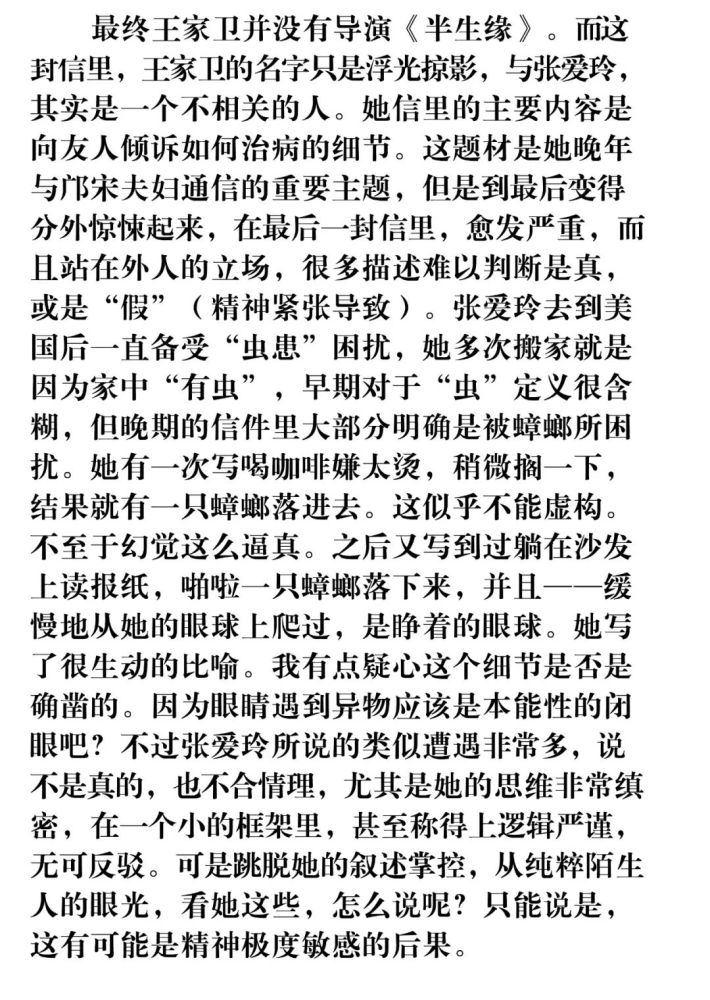 最终王家卫并没有导演《半生缘》。而这封信里，王家卫的名字只是浮光掠影，与张爱玲，其实是一个不相关的人。她信里的主要内容是向友人倾诉如何治病的细节。这题材是她晚年与邝宋夫妇通信的重要主题，但是到最后变得分外惊悚起来，在最后一封信里，愈发严重，而且站在外人的立场，很多描述难以判断是真，或是“假”（精神紧张导致）。张爱玲去到美国后一直备受“虫患”困扰，她多次搬家就是因为家中“有虫”，早期对于“虫”定义很含糊，但晚期的信件里大部分明确是被蟑螂所困扰。她有一次写喝咖啡嫌太烫，稍微搁一下，结果就有一只蟑螂落进去。这似乎不能虚构。不至于幻觉这么逼真。之后又写到过躺在沙发上读报纸，啪啦一只蟑螂落下来，并且——缓慢地从她的眼球上爬过，是睁着的眼球。她写了很生动的比喻。我有点疑心这个细节是否是确凿的。因为眼睛遇到异物应该是本能性的闭眼吧？不过张爱玲所说的类似遭遇非常多，说不是真的，也不合情理，尤其是她的思维非常缜密，在一个小的框架里，甚至称得上逻辑严谨，无可反驳。可是跳脱她的叙述掌控，从纯粹陌生人的眼光，看她这些，怎么说呢？只能说是，这有可能是精神极度敏感的后果。